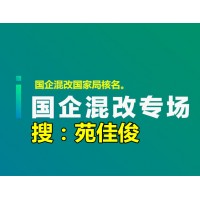 国企混改国家局核名。
国企混改专场
搜：苑佳俊